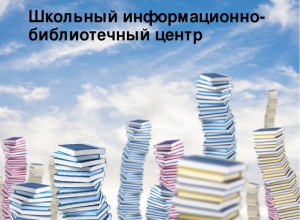 Школьный информационно-библиотечный центр